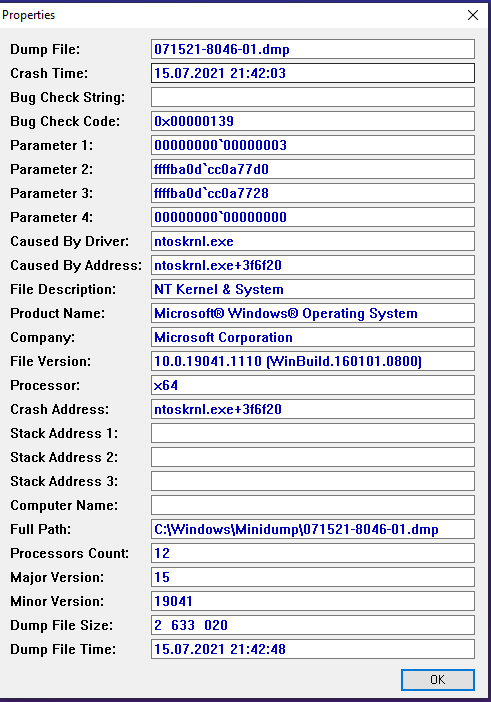 Properties

Dump File: 071521-8046-01.dmp
Crash Time: 15.07.2021 21:42:03
Bug Check String:
Bug Check Code: 0x00000139
Parameter 1: 00000000`00000003
Parameter 2: ffffba0d`cc0a77d0
Parameter 3: ffffba0d`cc0a7728
Parameter 4: 00000000`00000000
Caused By Driver: ntoskrnl.exe
Caused By Address: ntoskrnl.exe+3f6f20
File Description: NT Kernel & System
Product Name: Microsoft® Windows® Operating System
Company: Microsoft Corporation
File Version: 10.0.19041.1110 (WinBuild.160101.0800)
Processor: x64
Crash Address: ntoskrnl.exe+3f6f20
Stack Address 1:
Stack Address 2:
Stack Address 3:
Computer Name:
Full Path: C:\Windows\Minidump\071521-8046-01.dmp
Processors Count: 12
Major Version: 15
Minor Version: 19041
Dump File Size: 2 633 020
Dump File Time: 15.07.2021 21:42:48

OK